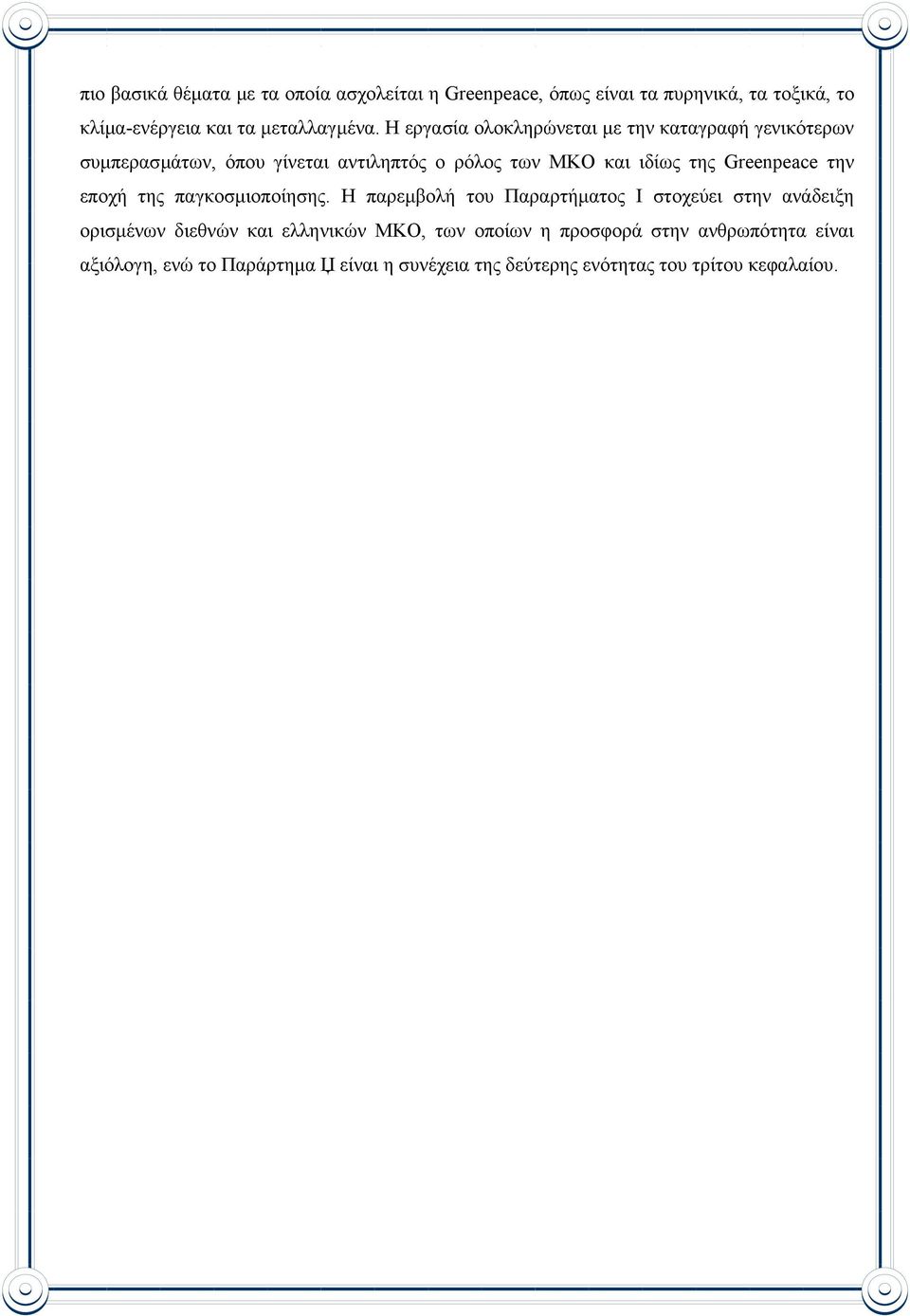 πιο βασικά θέματα με τα οποία ασχολείται η Greenpeace, όπως είναι τα πυρηνικά, τα τοξικά, το κλίμα-ενέργεια και τα μεταλλαγμένα. Η εργασία ολοκληρώνεται με την καταγραφή γενικότερων συμπερασμάτων, όπου γίνεται αντιληπτός ο ρόλος των ΜΚΟ και ιδίως της Greenpeace την εποχή της παγκοσμιοποίησης. Η παρεμβολή του Παραρτήματος Ι στοχεύει στην ανάδειξη ορισμένων διεθνών και ελληνικών ΜΚΟ, των οποίων η προσφορά στην ανθρωπότητα είναι αξιόλογη, ενώ το Παράρτημα ΙΙ είναι η συνέχεια της δεύτερης ενότητας του τρίτου κεφαλαίου.